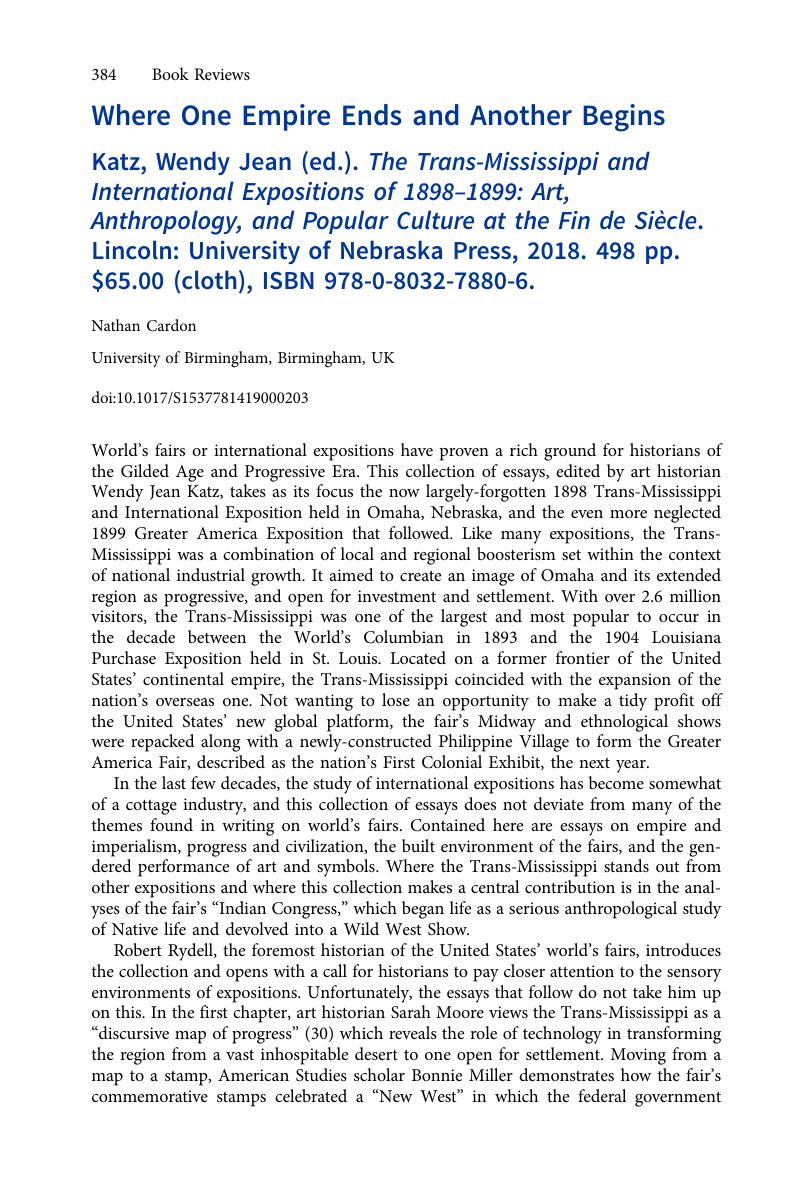 384 Book Reviews

Where One Empire Ends and Another Begins

Katz, Wendy Jean (ed.). The Trans-Mississippi and International Expositions of 1898–1899: Art, Anthropology, and Popular Culture at the Fin de Siècle. Lincoln: University of Nebraska Press, 2018. 498 pp. $65.00 (cloth), ISBN 978-0-8032-7880-6.

Nathan Cardon

University of Birmingham, Birmingham, UK

doi:10.1017/S1537781419000203

World's fairs or international expositions have proven a rich ground for historians of the Gilded Age and Progressive Era. This collection of essays, edited by art historian Wendy Jean Katz, takes as its focus the now largely-forgotten 1898 Trans-Mississippi and International Exposition held in Omaha, Nebraska, and the even more neglected 1899 Greater America Exposition that followed. Like many expositions, the Trans-Mississippi was a combination of local and regional boosterism set within the context of national industrial growth. It aimed to create an image of Omaha and its extended region as progressive, and open for investment and settlement. With over 2.6 million visitors, the Trans-Mississippi was one of the largest and most popular to occur in the decade between the World's Columbian in 1893 and the 1904 Louisiana Purchase Exposition held in St. Louis. Located on a former frontier of the United States' continental empire, the Trans-Mississippi coincided with the expansion of the nation's overseas one. Not wanting to lose an opportunity to make a tidy profit off the United States' new global platform, the fair's Midway and ethnological shows were repacked along with a newly-constructed Philippine Village to form the Greater America Fair, described as the nation's First Colonial Exhibit, the next year.

In the last few decades, the study of international expositions has become somewhat of a cottage industry, and this collection of essays does not deviate from many of the themes found in writing on world's fairs. Contained here are essays on empire and imperialism, progress and civilization, the built environment of the fairs, and the gendered performance of art and symbols. Where the Trans-Mississippi stands out from other expositions and where this collection makes a central contribution is in the analyses of the fair's "Indian Congress," which began life as a serious anthropological study of Native life and devolved into a Wild West Show.

Robert Rydell, the foremost historian of the United States' world's fairs, introduces the collection and opens with a call for historians to pay closer attention to the sensory environments of expositions. Unfortunately, the essays that follow do not take him up on this. In the first chapter, art historian Sarah Moore views the Trans-Mississippi as a "discursive map of progress" (30) which reveals the role of technology in transforming the region from a vast inhospitable desert to one open for settlement. Moving from a map to a stamp, American Studies scholar Bonnie Miller demonstrates how the fair's commemorative stamps celebrated a "New West" in which the federal government